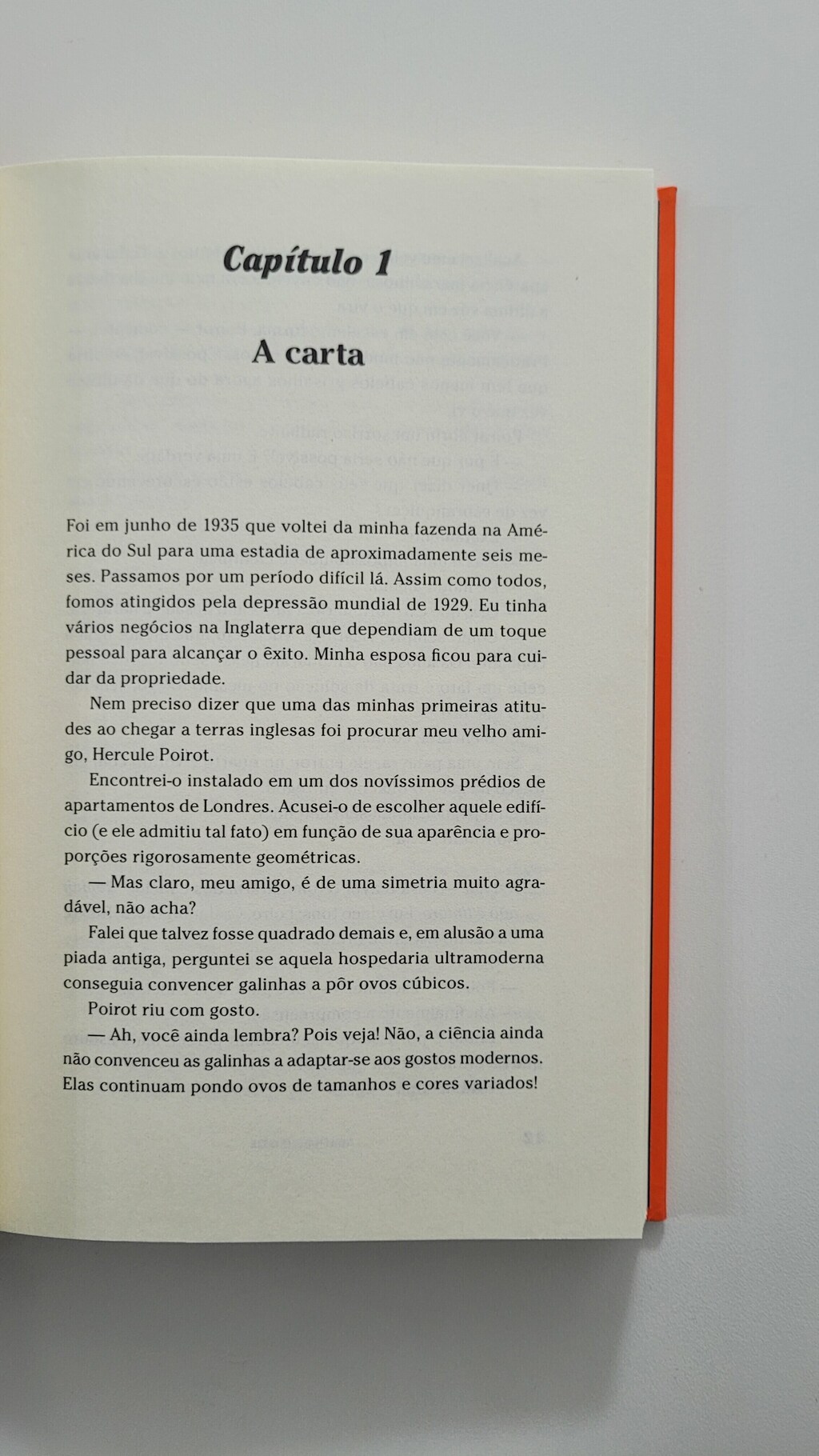 Capítulo 1

A carta

Foi em junho de 1935 que voltei da minha fazenda na América do Sul para uma estadia de aproximadamente seis meses. Passamos por um período difícil lá. Assim como todos, fomos atingidos pela depressão mundial de 1929. Eu tinha vários negócios na Inglaterra que dependiam de um toque pessoal para alcançar o êxito. Minha esposa ficou para cuidar da propriedade.

Nem preciso dizer que uma das minhas primeiras atitudes ao chegar a terras inglesas foi procurar meu velho amigo, Hercule Poirot.

Encontrei-o instalado em um dos novíssimos prédios de apartamentos de Londres. Acusei-o de escolher aquele edifício (e ele admitiu tal fato) em função de sua aparência e proporções rigorosamente geométricas.

— Mas claro, meu amigo, é de uma simetria muito agradável, não acha?

Falei que talvez fosse quadrado demais e, em alusão a uma piada antiga, perguntei se aquela hospedaria ultramoderna conseguia convencer galinhas a pôr ovos cúbicos.

Poirot riu com gosto.

— Ah, você ainda lembra? Pois veja! Não, a ciência ainda não convenceu as galinhas a adaptar-se aos gostos modernos. Elas continuam pondo ovos de tamanhos e cores variados!